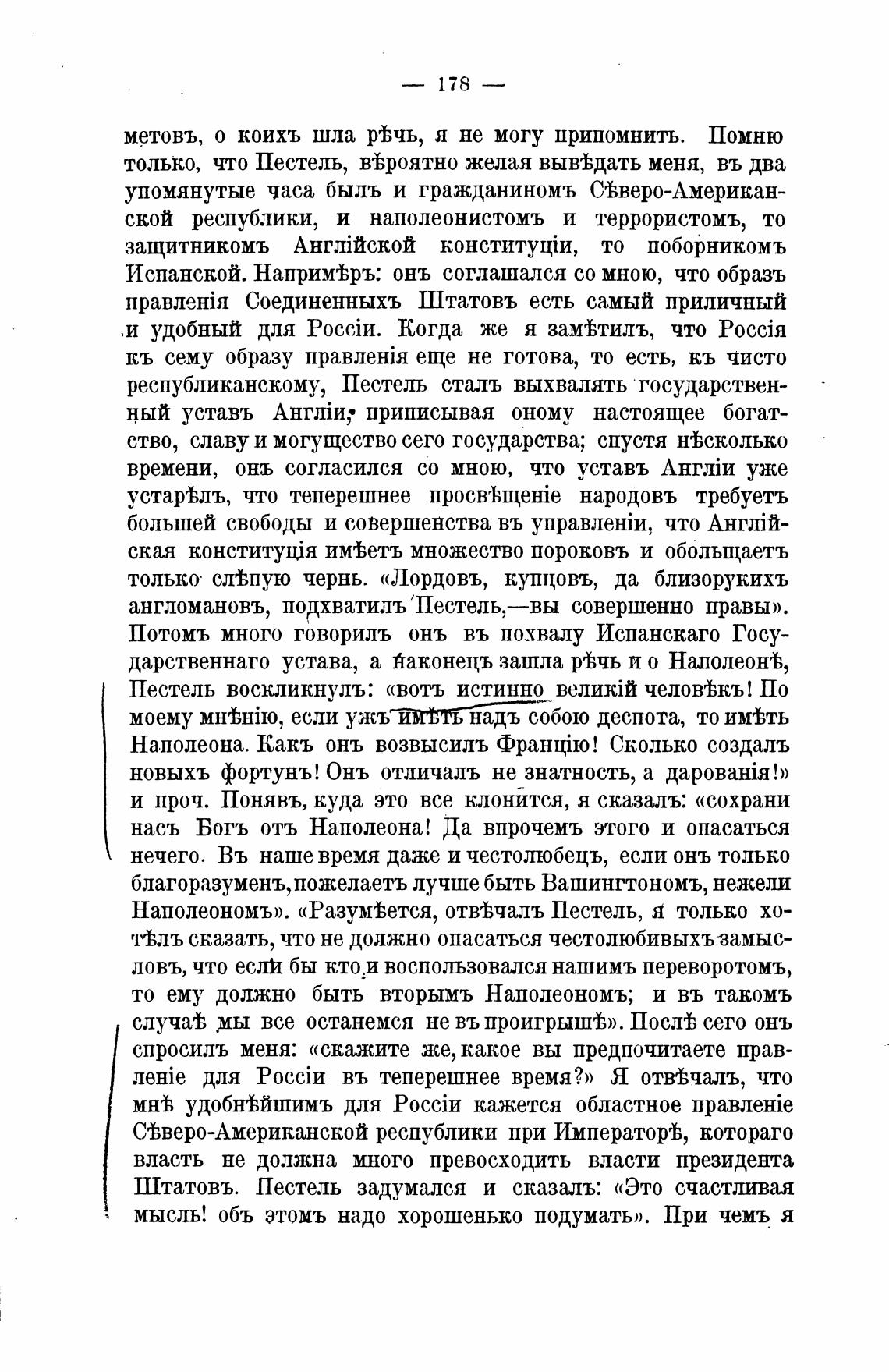 — 178 —

метовъ, о коихъ шла рѣчь, я не могу припомнить. Помню только, что Пестель, вѣроятно желая вывѣдать меня, въ два упомянутые часа былъ и гражданиномъ Сѣверо-Американской республики, и наполеонистомъ и террористомъ, то защитникомъ Англійской конституціи, то поборникомъ Испанской. Напримѣръ: онъ соглашался со мною, что образъ правленія Соединенныхъ Штатовъ есть самый приличный и удобный для Россіи. Когда же я замѣтилъ, что Россія къ сему образу правленія еще не готова, то есть, къ чисто республиканскому, Пестель сталъ выхвалять государственный уставъ Англіи, приписывая оному настоящее богатство, славу и могущество сего государства; спустя нѣсколько времени, онъ согласился со мною, что уставъ Англіи уже устарѣлъ, что теперешнее просвѣщеніе народовъ требуетъ большей свободы и совершенства въ управленіи, что Англійская конституція имѣетъ множество пороковъ и обольщаетъ только слѣпую чернь. «Лордовъ, купцовъ, да близорукихъ англомановъ, подхватилъ Пестель,—вы совершенно правы». Потомъ много говорилъ онъ въ похвалу Испанскаго Государственнаго устава, а наконецъ зашла рѣчь и о Наполеонѣ, Пестель воскликнулъ: «вотъ истинно великій человѣкъ! По моему мнѣнію, если ужъ имѣть надъ собою деспота, то имѣть Наполеона. Какъ онъ возвысилъ Францію! Сколько создалъ новыхъ фортунъ! Онъ отличалъ не знатность, а дарованія!» и проч. Понявъ, куда это все клонится, я сказалъ: «сохрани насъ Богъ отъ Наполеона! Да впрочемъ этого и опасаться нечего. Въ наше время даже и честолюбецъ, если онъ только благоразуменъ, пожелаетъ лучше быть Вашингтономъ, нежели Наполеономъ». «Разумѣется, отвѣчалъ Пестель, я только хотѣлъ сказать, что не должно опасаться честолюбивыхъ замысловъ, что если бы кто и воспользовался нашимъ переворотомъ, то ему должно быть вторымъ Наполеономъ; и въ такомъ случаѣ мы все останемся не въ проигрышѣ». Послѣ сего онъ спросилъ меня: «скажите же, какое вы предпочитаете правленіе для Россіи въ теперешнее время?» Я отвѣчалъ, что мнѣ удобнѣйшимъ для Россіи кажется областное правленіе Сѣверо-Американской республики при Императорѣ, котораго власть не должна много превосходить власти президента Штатовъ. Пестель задумался и сказалъ: «Это счастливая мысль! объ этомъ надо хорошенько подумать». При чемъ я